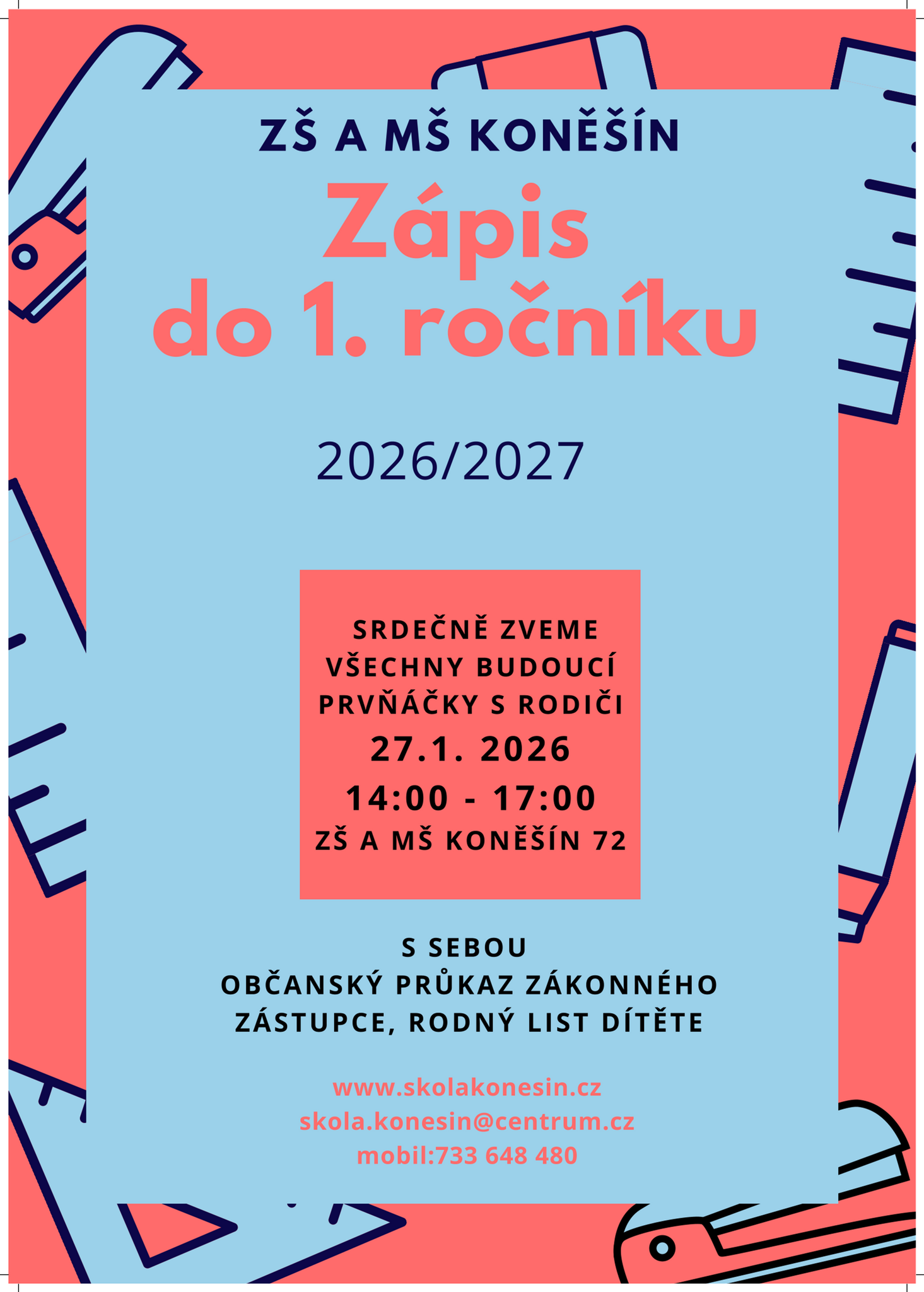 ZŠ A MŠ KONĚŠÍN

Zápis
do 1. ročníku

2026/2027

SRDEČNĚ ZVEME
VŠECHNY BUDOUCÍ
PRVŇÁČKY S RODIČI
27.1. 2026
14:00 - 17:00
ZŠ A MŠ KONĚŠÍN 72

S SEBOU
OBČANSKÝ PRŮKAZ ZÁKONNÉHO
ZÁSTUPCE, RODNÝ LIST DÍTĚTE

www.skolakonesin.cz
skola.konesin@centrum.cz
mobil:733 648 480